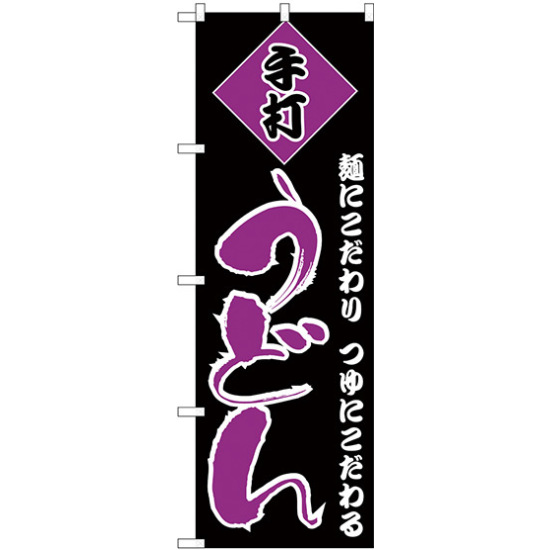 手打

麺にこだわり　つゆにこだわる

うどん